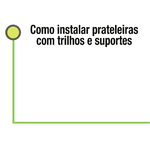 Como instalar prateleiras com trilhos e suportes